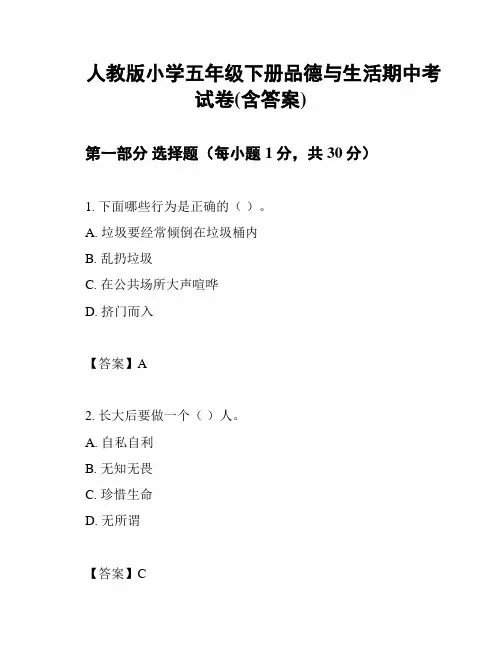 人教版小学五年级下册品德与生活期中考试卷(含答案)

第一部分 选择题（每小题 1 分，共 30 分）

1. 下面哪些行为是正确的（ ）。
A. 垃圾要经常倾倒在垃圾桶内
B. 乱扔垃圾
C. 在公共场所大声喧哗
D. 挤门而入

【答案】A

2. 长大后要做一个（ ）人。
A. 自私自利
B. 无知无畏
C. 珍惜生命
D. 无所谓

【答案】C